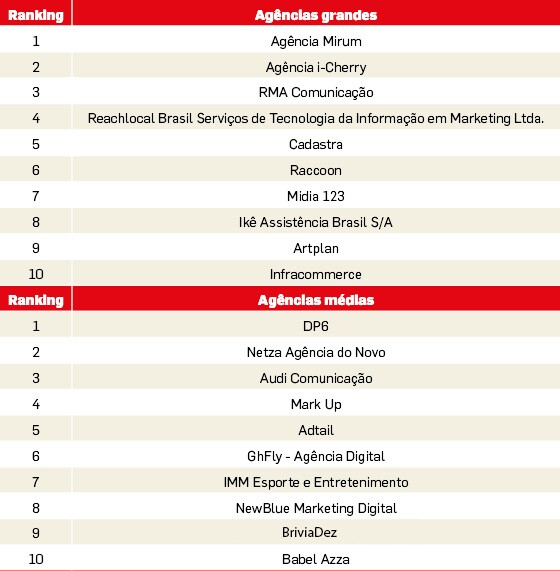 | Ranking | Agências grandes |
|---|---|
| 1 | Agência Mirum |
| 2 | Agência i-Cherry |
| 3 | RMA Comunicação |
| 4 | Reachlocal Brasil Serviços de Tecnologia da Informação em Marketing Ltda. |
| 5 | Cadastra |
| 6 | Raccoon |
| 7 | Midia 123 |
| 8 | Ikê Assistência Brasil S/A |
| 9 | Artplan |
| 10 | Infracommerce |

| Ranking | Agências médias |
|---|---|
| 1 | DP6 |
| 2 | Netza Agência do Novo |
| 3 | Audi Comunicação |
| 4 | Mark Up |
| 5 | Adtail |
| 6 | GhFly - Agência Digital |
| 7 | IMM Esporte e Entretenimento |
| 8 | NewBlue Marketing Digital |
| 9 | BriviaDez |
| 10 | Babel Azza |